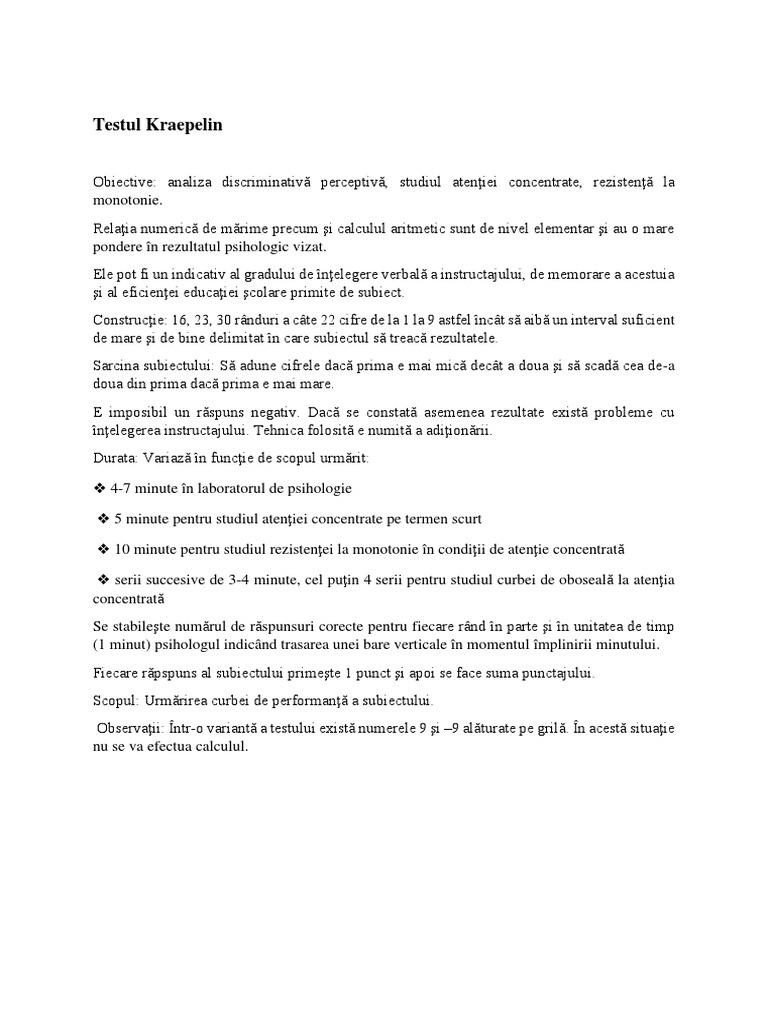 Testul Kraepelin

Obiective: analiza discriminativă perceptivă, studiul atenţiei concentrate, rezistenţă la monotonie.

Relaţia numerică de mărime precum şi calculul aritmetic sunt de nivel elementar şi au o mare pondere în rezultatul psihologic vizat.

Ele pot fi un indicativ al gradului de înţelegere verbală a instructajului, de memorare a acestuia şi al eficienţei educaţiei şcolare primite de subiect.

Construcţie: 16, 23, 30 rânduri a câte 22 cifre de la 1 la 9 astfel încât să aibă un interval suficient de mare şi de bine delimitat în care subiectul să treacă rezultatele.

Sarcina subiectului: Să adune cifrele dacă prima e mai mică decât a doua şi să scadă cea de-a doua din prima dacă prima e mai mare.

E imposibil un răspuns negativ. Dacă se constată asemenea rezultate există probleme cu înţelegerea instructajului. Tehnica folosită e numită a adiţionării.

Durata: Variază în funcţie de scopul urmărit:

❖ 4-7 minute în laboratorul de psihologie

❖ 5 minute pentru studiul atenţiei concentrate pe termen scurt

❖ 10 minute pentru studiul rezistenţei la monotonie în condiţii de atenţie concentrată

❖ serii succesive de 3-4 minute, cel puţin 4 serii pentru studiul curbei de oboseală la atenţia concentrată

Se stabileşte numărul de răspunsuri corecte pentru fiecare rând în parte şi în unitatea de timp (1 minut) psihologul indicând trasarea unei bare verticale în momentul împlinirii minutului.

Fiecare răpspuns al subiectului primeşte 1 punct şi apoi se face suma punctajului.

Scopul: Urmărirea curbei de performanţă a subiectului.

Observaţii: Într-o variantă a testului există numerele 9 şi –9 alăturate pe grilă. În acestă situaţie nu se va efectua calculul.